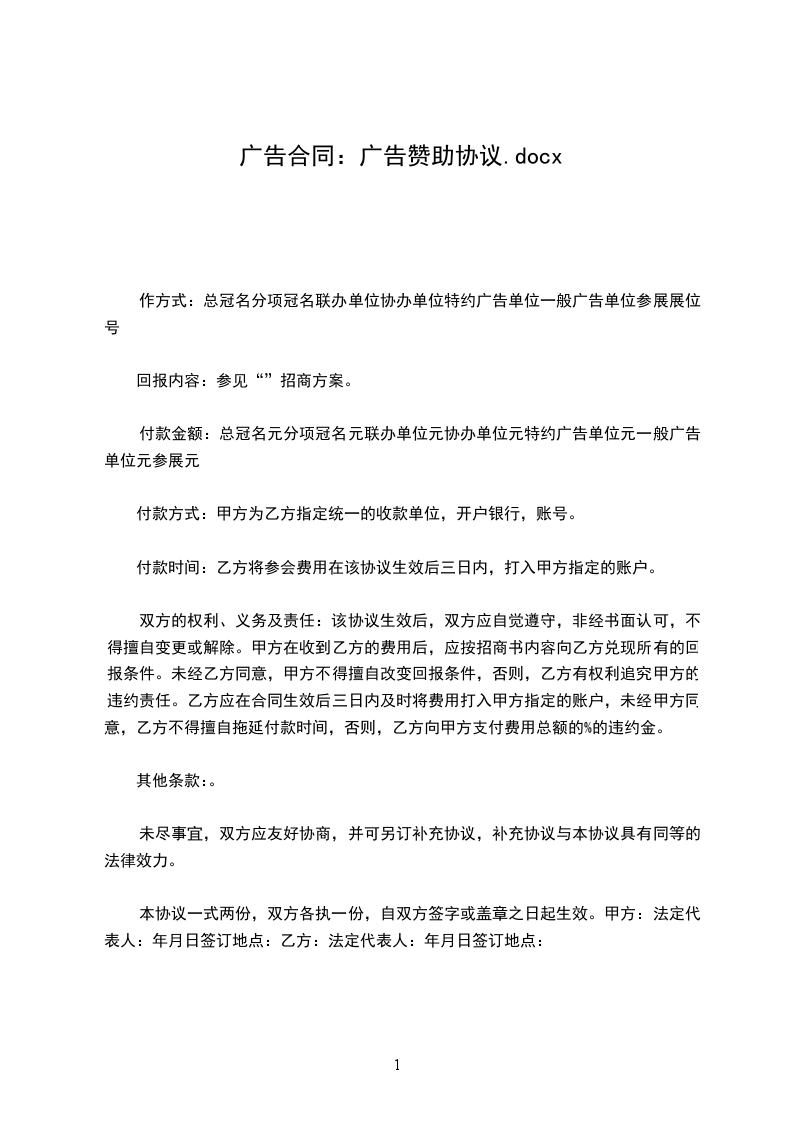 广告合同：广告赞助协议.docx

作方式：总冠名分项冠名联办单位协办单位特约广告单位一般广告单位参展展位号

回报内容：参见“”招商方案。

付款金额：总冠名元分项冠名元联办单位元协办单位元特约广告单位元一般广告单位元参展元

付款方式：甲方为乙方指定统一的收款单位，开户银行，账号。

付款时间：乙方将参会费用在该协议生效后三日内，打入甲方指定的账户。

双方的权利、义务及责任：该协议生效后，双方应自觉遵守，非经书面认可，不得擅自变更或解除。甲方在收到乙方的费用后，应按招商书内容向乙方兑现所有的回报条件。未经乙方同意，甲方不得擅自改变回报条件，否则，乙方有权利追究甲方的违约责任。乙方应在合同生效后三日内及时将费用打入甲方指定的账户，未经甲方同意，乙方不得擅自拖延付款时间，否则，乙方向甲方支付费用总额的%的违约金。

其他条款:。

未尽事宜，双方应友好协商，并可另订补充协议，补充协议与本协议具有同等的法律效力。

本协议一式两份，双方各执一份，自双方签字或盖章之日起生效。甲方：法定代表人：年月日签订地点：乙方：法定代表人：年月日签订地点：

1